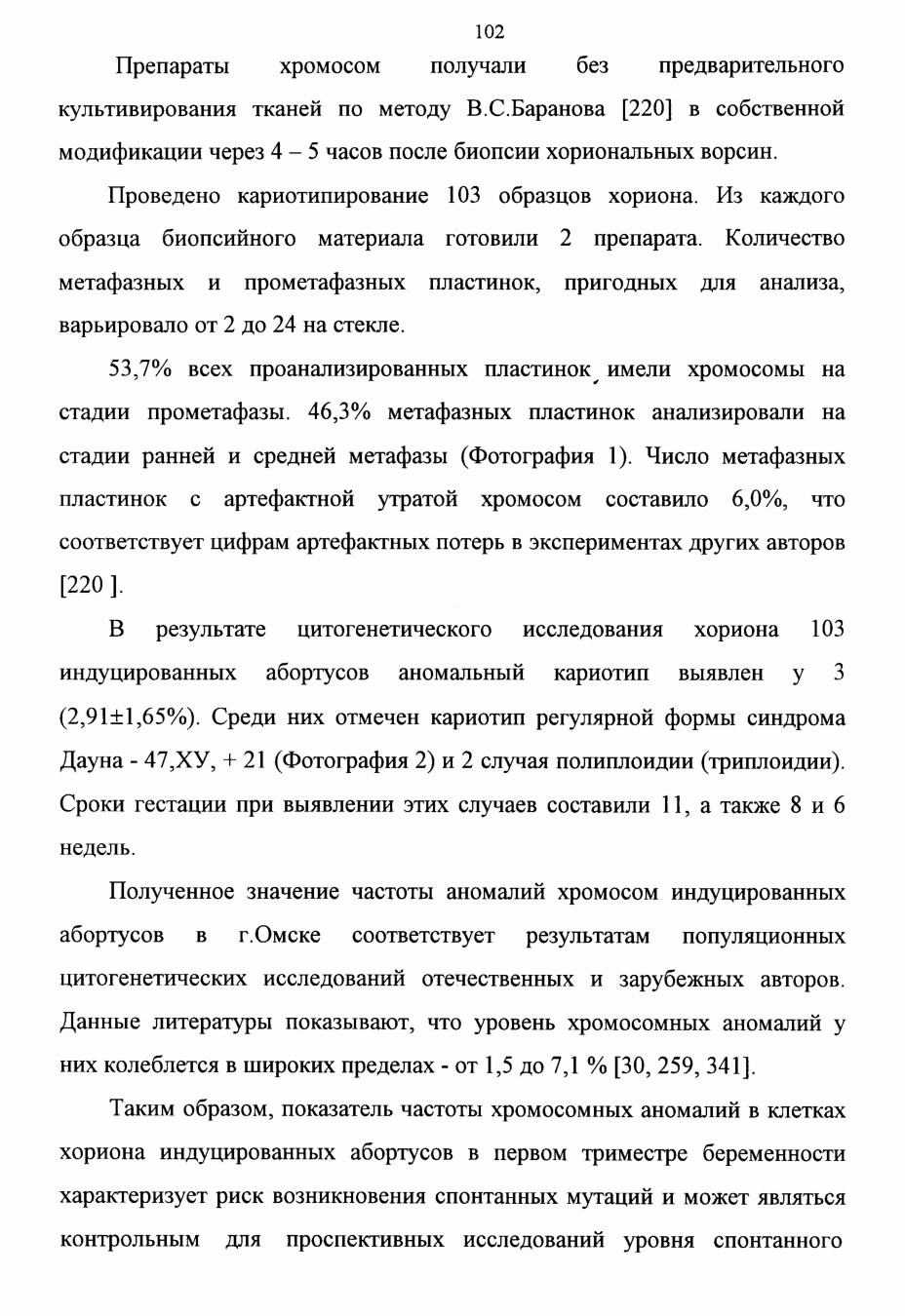 102

Препараты хромосом получали без предварительного культивирования тканей по методу В.С.Баранова [220] в собственной модификации через 4 – 5 часов после биопсии хориональных ворсин.

Проведено кариотипирование 103 образцов хориона. Из каждого образца биопсийного материала готовили 2 препарата. Количество метафазных и прометафазных пластинок, пригодных для анализа, варьировало от 2 до 24 на стекле.

53,7% всех проанализированных пластинок, имели хромосомы на стадии прометафазы. 46,3% метафазных пластинок анализировали на стадии ранней и средней метафазы (Фотография 1). Число метафазных пластинок с артефактной утратой хромосом составило 6,0%, что соответствует цифрам артефактных потерь в экспериментах других авторов [220 ].

В результате цитогенетического исследования хориона 103 индуцированных абортусов аномальный кариотип выявлен у 3 (2,91±1,65%). Среди них отмечен кариотип регулярной формы синдрома Дауна - 47,ХУ, + 21 (Фотография 2) и 2 случая полиплоидии (триплоидии). Сроки гестации при выявлении этих случаев составили 11, а также 8 и 6 недель.

Полученное значение частоты аномалий хромосом индуцированных абортусов в г.Омске соответствует результатам популяционных цитогенетических исследований отечественных и зарубежных авторов. Данные литературы показывают, что уровень хромосомных аномалий у них колеблется в широких пределах - от 1,5 до 7,1 % [30, 259, 341].

Таким образом, показатель частоты хромосомных аномалий в клетках хориона индуцированных абортусов в первом триместре беременности характеризует риск возникновения спонтанных мутаций и может являться контрольным для проспективных исследований уровня спонтанного